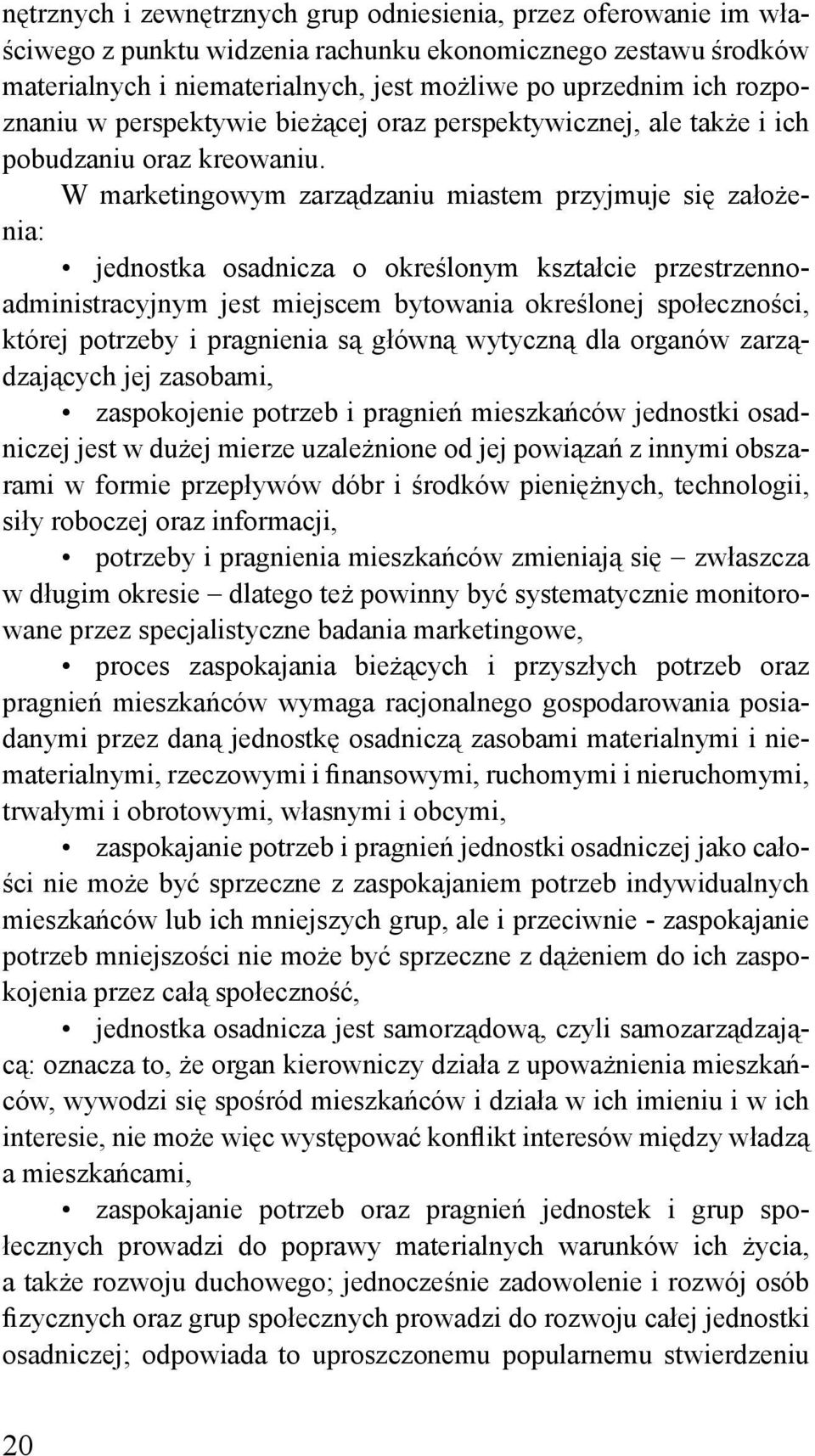 nętrznych i zewnętrznych grup odniesienia, przez oferowanie im właściwego z punktu widzenia rachunku ekonomicznego zestawu środków materialnych i niematerialnych, jest możliwe po uprzednim ich rozpoznaniu w perspektywie bieżącej oraz perspektywicznej, ale także i ich pobudzaniu oraz kreowaniu.

W marketingowym zarządzaniu miastem przyjmuje się założenia:

• jednostka osadnicza o określonym kształcie przestrzenno-administracyjnym jest miejscem bytowania określonej społeczności, której potrzeby i pragnienia są główną wytyczną dla organów zarządzających jej zasobami,

• zaspokojenie potrzeb i pragnień mieszkańców jednostki osadniczej jest w dużej mierze uzależnione od jej powiązań z innymi obszarami w formie przepływów dóbr i środków pieniężnych, technologii, siły roboczej oraz informacji,

• potrzeby i pragnienia mieszkańców zmieniają się – zwłaszcza w długim okresie – dlatego też powinny być systematycznie monitorowane przez specjalistyczne badania marketingowe,

• proces zaspokajania bieżących i przyszłych potrzeb oraz pragnień mieszkańców wymaga racjonalnego gospodarowania posiadanymi przez daną jednostkę osadniczą zasobami materialnymi i niematerialnymi, rzeczowymi i finansowymi, ruchomymi i nieruchomymi, trwałymi i obrotowymi, własnymi i obcymi,

• zaspokajanie potrzeb i pragnień jednostki osadniczej jako całości nie może być sprzeczne z zaspokajaniem potrzeb indywidualnych mieszkańców lub ich mniejszych grup, ale i przeciwnie - zaspokajanie potrzeb mniejszości nie może być sprzeczne z dążeniem do ich zaspokojenia przez całą społeczność,

• jednostka osadnicza jest samorządową, czyli samozarządzającą: oznacza to, że organ kierowniczy działa z upoważnienia mieszkańców, wywodzi się spośród mieszkańców i działa w ich imieniu i w ich interesie, nie może więc występować konflikt interesów między władzą a mieszkańcami,

• zaspokajanie potrzeb oraz pragnień jednostek i grup społecznych prowadzi do poprawy materialnych warunków ich życia, a także rozwoju duchowego; jednocześnie zadowolenie i rozwój osób fizycznych oraz grup społecznych prowadzi do rozwoju całej jednostki osadniczej; odpowiada to uproszczonemu popularnemu stwierdzeniu

20